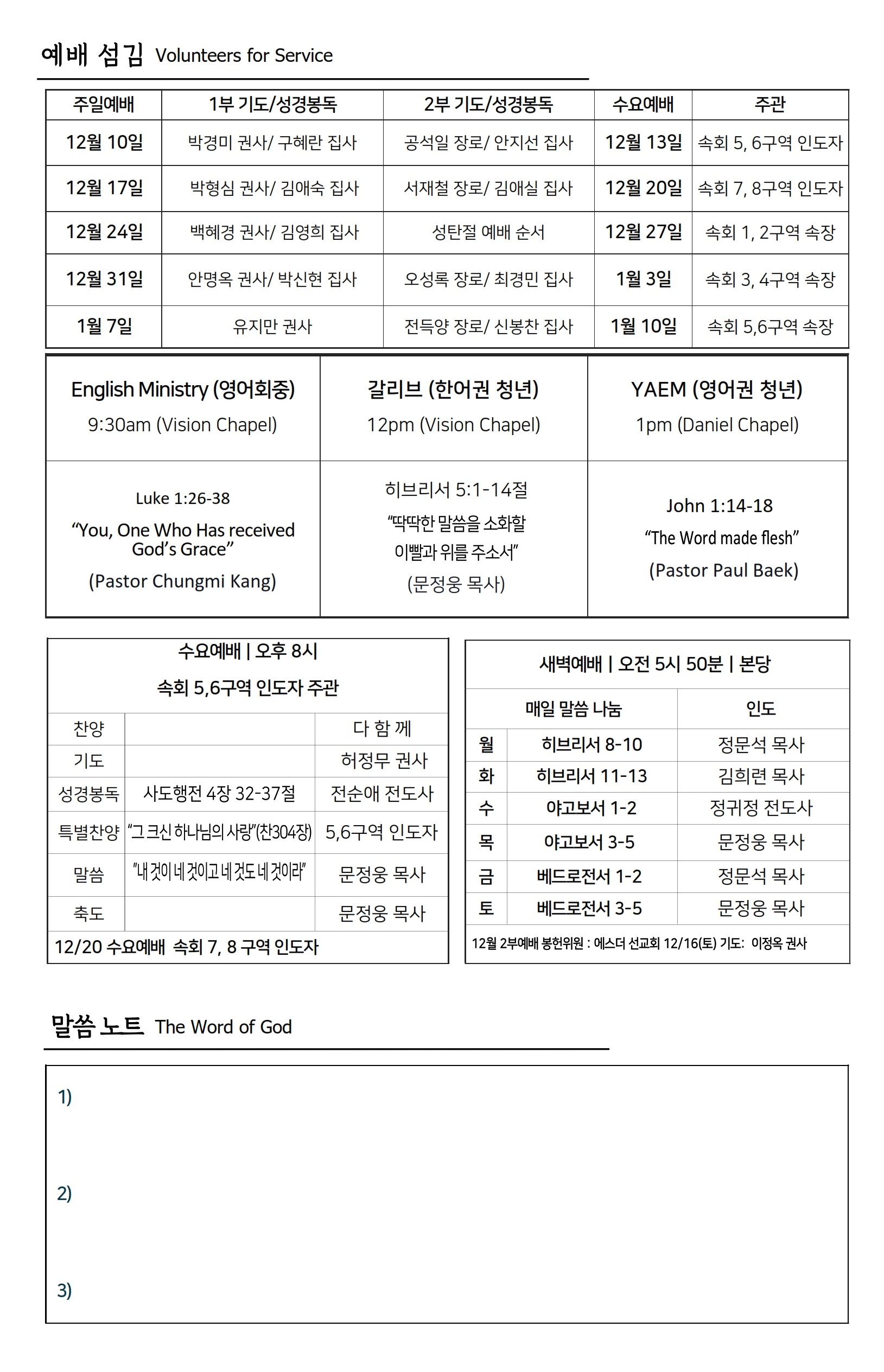 예배 섬김 Volunteers for Service

| 주일예배 | 1부 기도/성경봉독 | 2부 기도/성경봉독 | 수요예배 | 주관 |
|---|---|---|---|---|
| 12월 10일 | 박경미 권사/ 구혜란 집사 | 공석일 장로/ 안지선 집사 | 12월 13일 | 속회 5, 6구역 인도자 |
| 12월 17일 | 박형심 권사/ 김애숙 집사 | 서재철 장로/ 김애실 집사 | 12월 20일 | 속회 7, 8구역 인도자 |
| 12월 24일 | 백혜경 권사/ 김영희 집사 | 성탄절 예배 순서 | 12월 27일 | 속회 1, 2구역 속장 |
| 12월 31일 | 안명옥 권사/ 박신현 집사 | 오성록 장로/ 최경민 집사 | 1월 3일 | 속회 3, 4구역 속장 |
| 1월 7일 | 유지만 권사 | 전득양 장로/ 신봉찬 집사 | 1월 10일 | 속회 5,6구역 속장 |

| English Ministry (영어회중) 9:30am (Vision Chapel) | 갈리브 (한어권 청년) 12pm (Vision Chapel) | YAEM (영어권 청년) 1pm (Daniel Chapel) |
|---|---|---|
| Luke 1:26-38 “You, One Who Has received God’s Grace” (Pastor Chungmi Kang) | 히브리서 5:1-14절 “딱딱한 말씀을 소화할 이빨과 위를 주소서” (문정웅 목사) | John 1:14-18 “The Word made flesh” (Pastor Paul Baek) |

수요예배 | 오후 8시
속회 5,6구역 인도자 주관

| 찬양 | | 다 함 께 |
|---|---|---|
| 기도 | | 허정무 권사 |
| 성경봉독 | 사도행전 4장 32-37절 | 전순애 전도사 |
| 특별찬양 | “그 크신 하나님의 사랑”(찬304장) | 5,6구역 인도자 |
| 말씀 | “내 것이 네 것이고 네 것도 네 것이라” | 문정웅 목사 |
| 축도 | | 문정웅 목사 |

12/20 수요예배 속회 7, 8 구역 인도자

새벽예배 | 오전 5시 50분 | 본당

| | 매일 말씀 나눔 | 인도 |
|---|---|---|
| 월 | 히브리서 8-10 | 정문석 목사 |
| 화 | 히브리서 11-13 | 김희련 목사 |
| 수 | 야고보서 1-2 | 정귀정 전도사 |
| 목 | 야고보서 3-5 | 문정웅 목사 |
| 금 | 베드로전서 1-2 | 정문석 목사 |
| 토 | 베드로전서 3-5 | 문정웅 목사 |

12월 2부예배 봉헌위원 : 에스더 선교회 12/16(토) 기도: 이정옥 권사

말씀 노트 The Word of God

1)

2)

3)